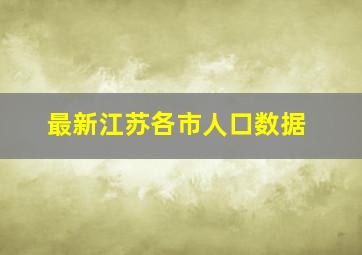 最新江苏各市人口数据